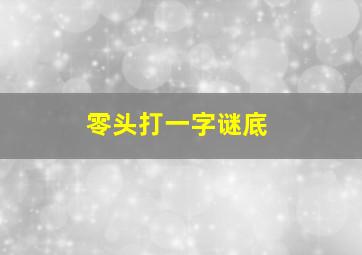 零头打一字谜底